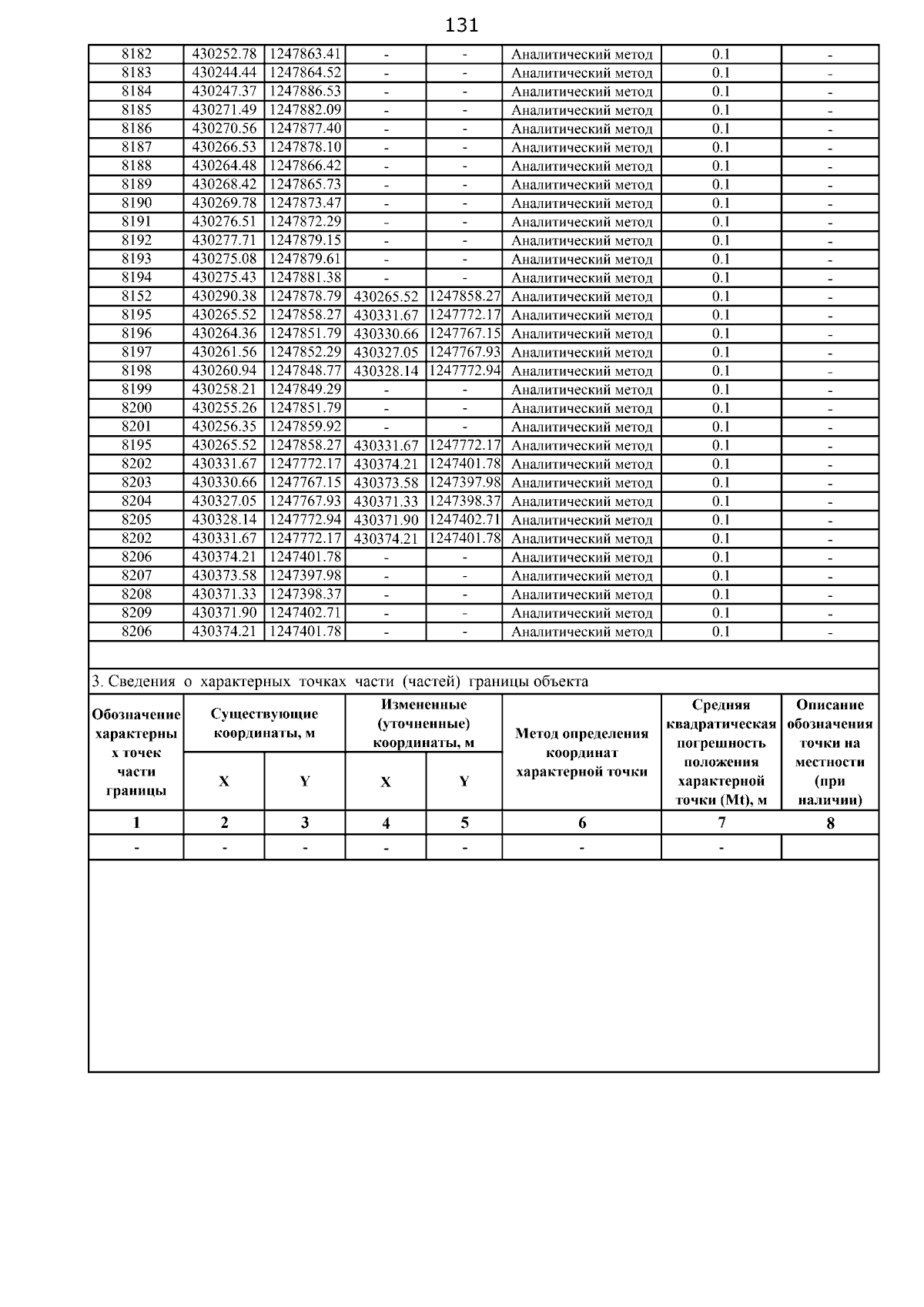 131

| 8182 | 430252.78 | 1247863.41 | - | - | Аналитический метод | 0.1 | - |
|---|---|---|---|---|---|---|---|
| 8183 | 430244.44 | 1247864.52 | - | - | Аналитический метод | 0.1 | - |
| 8184 | 430247.37 | 1247886.53 | - | - | Аналитический метод | 0.1 | - |
| 8185 | 430271.49 | 1247882.09 | - | - | Аналитический метод | 0.1 | - |
| 8186 | 430270.56 | 1247877.40 | - | - | Аналитический метод | 0.1 | - |
| 8187 | 430266.53 | 1247878.10 | - | - | Аналитический метод | 0.1 | - |
| 8188 | 430264.48 | 1247866.42 | - | - | Аналитический метод | 0.1 | - |
| 8189 | 430268.42 | 1247865.73 | - | - | Аналитический метод | 0.1 | - |
| 8190 | 430269.78 | 1247873.47 | - | - | Аналитический метод | 0.1 | - |
| 8191 | 430276.51 | 1247872.29 | - | - | Аналитический метод | 0.1 | - |
| 8192 | 430277.71 | 1247879.15 | - | - | Аналитический метод | 0.1 | - |
| 8193 | 430275.08 | 1247879.61 | - | - | Аналитический метод | 0.1 | - |
| 8194 | 430275.43 | 1247881.38 | - | - | Аналитический метод | 0.1 | - |
| 8152 | 430290.38 | 1247878.79 | 430265.52 | 1247858.27 | Аналитический метод | 0.1 | - |
| 8195 | 430265.52 | 1247858.27 | 430331.67 | 1247772.17 | Аналитический метод | 0.1 | - |
| 8196 | 430264.36 | 1247851.79 | 430330.66 | 1247767.15 | Аналитический метод | 0.1 | - |
| 8197 | 430261.56 | 1247852.29 | 430327.05 | 1247767.93 | Аналитический метод | 0.1 | - |
| 8198 | 430260.94 | 1247848.77 | 430328.14 | 1247772.94 | Аналитический метод | 0.1 | - |
| 8199 | 430258.21 | 1247849.29 | - | - | Аналитический метод | 0.1 | - |
| 8200 | 430255.26 | 1247851.79 | - | - | Аналитический метод | 0.1 | - |
| 8201 | 430256.35 | 1247859.92 | - | - | Аналитический метод | 0.1 | - |
| 8195 | 430265.52 | 1247858.27 | 430331.67 | 1247772.17 | Аналитический метод | 0.1 | - |
| 8202 | 430331.67 | 1247772.17 | 430374.21 | 1247401.78 | Аналитический метод | 0.1 | - |
| 8203 | 430330.66 | 1247767.15 | 430373.58 | 1247397.98 | Аналитический метод | 0.1 | - |
| 8204 | 430327.05 | 1247767.93 | 430371.33 | 1247398.37 | Аналитический метод | 0.1 | - |
| 8205 | 430328.14 | 1247772.94 | 430371.90 | 1247402.71 | Аналитический метод | 0.1 | - |
| 8202 | 430331.67 | 1247772.17 | 430374.21 | 1247401.78 | Аналитический метод | 0.1 | - |
| 8206 | 430374.21 | 1247401.78 | - | - | Аналитический метод | 0.1 | - |
| 8207 | 430373.58 | 1247397.98 | - | - | Аналитический метод | 0.1 | - |
| 8208 | 430371.33 | 1247398.37 | - | - | Аналитический метод | 0.1 | - |
| 8209 | 430371.90 | 1247402.71 | - | - | Аналитический метод | 0.1 | - |
| 8206 | 430374.21 | 1247401.78 | - | - | Аналитический метод | 0.1 | - |

3. Сведения о характерных точках части (частей) границы объекта

| Обозначение характерных точек части границы | Существующие координаты, м X | Существующие координаты, м Y | Измененные (уточненные) координаты, м X | Измененные (уточненные) координаты, м Y | Метод определения координат характерной точки | Средняя квадратическая погрешность положения характерной точки (Mt), м | Описание обозначения точки на местности (при наличии) |
|---|---|---|---|---|---|---|---|
| 1 | 2 | 3 | 4 | 5 | 6 | 7 | 8 |
| - | - | - | - | - | - | - | |